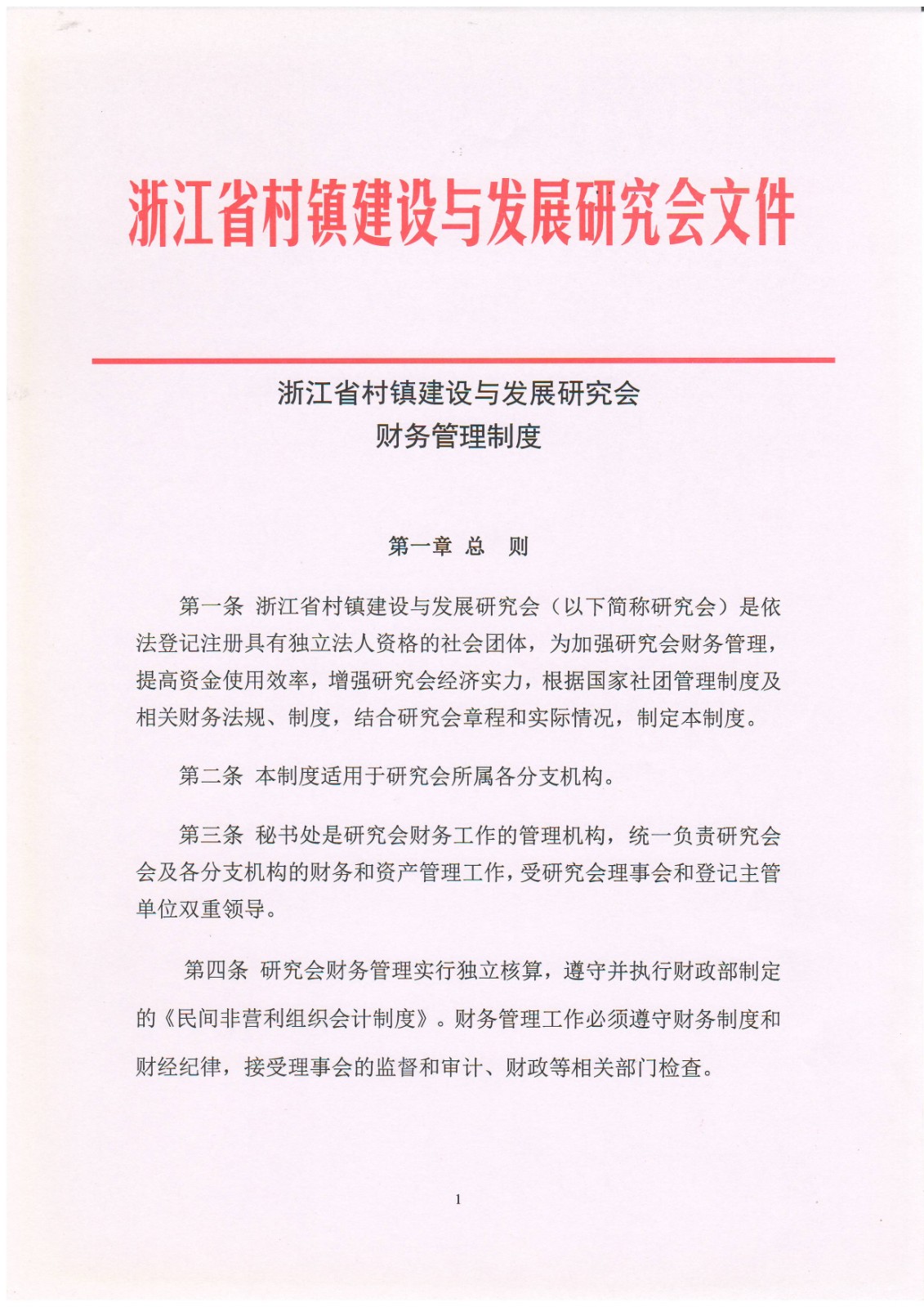 浙江省村镇建设与发展研究会文件

浙江省村镇建设与发展研究会
财务管理制度

第一章 总 则

第一条 浙江省村镇建设与发展研究会（以下简称研究会）是依法登记注册具有独立法人资格的社会团体，为加强研究会财务管理，提高资金使用效率，增强研究会经济实力，根据国家社团管理制度及相关财务法规、制度，结合研究会章程和实际情况，制定本制度。

第二条 本制度适用于研究会所属各分支机构。

第三条 秘书处是研究会财务工作的管理机构，统一负责研究会会及各分支机构的财务和资产管理工作，受研究会理事会和登记主管单位双重领导。

第四条 研究会财务管理实行独立核算，遵守并执行财政部制定的《民间非营利组织会计制度》。财务管理工作必须遵守财务制度和财经纪律，接受理事会的监督和审计、财政等相关部门检查。

1